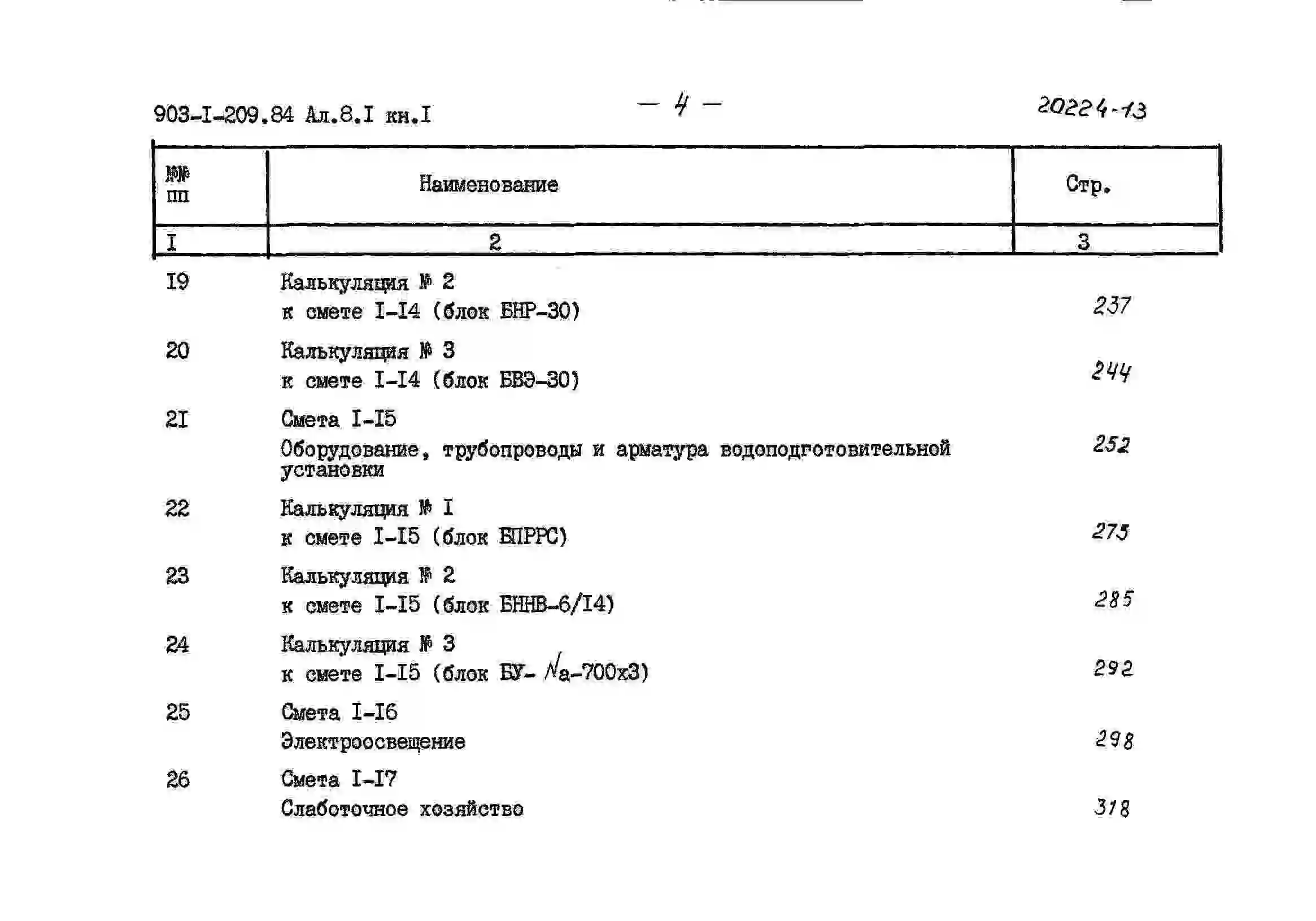 903-I-209.84 Ал.8.I кн.I — 4 — 20224-13

| №№ пп | Наименование | Стр. |
|---|---|---|
| I | 2 | 3 |
| I9 | Калькуляция № 2 к смете I-I4 (блок БНР-30) | 237 |
| 20 | Калькуляция № 3 к смете I-I4 (блок БВЭ-30) | 244 |
| 2I | Смета I-I5 Оборудование, трубопроводы и арматура водоподготовительной установки | 252 |
| 22 | Калькуляция № I к смете I-I5 (блок БПРРС) | 275 |
| 23 | Калькуляция № 2 к смете I-I5 (блок БННВ-6/I4) | 285 |
| 24 | Калькуляция № 3 к смете I-I5 (блок БУ- Na-700х3) | 292 |
| 25 | Смета I-I6 Электроосвещение | 298 |
| 26 | Смета I-I7 Слаботочное хозяйство | 318 |